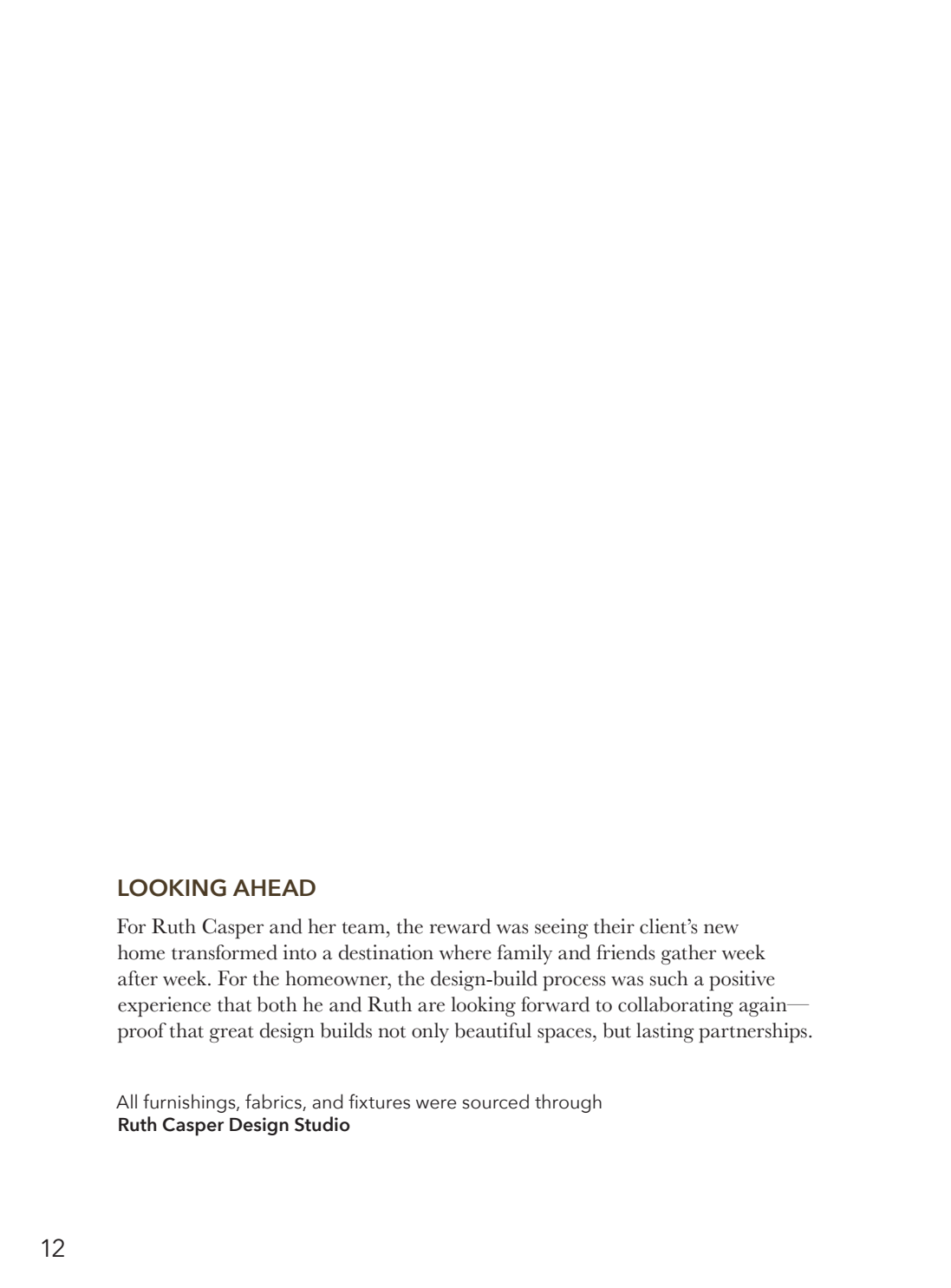 LOOKING AHEAD

For Ruth Casper and her team, the reward was seeing their client's new home transformed into a destination where family and friends gather week after week. For the homeowner, the design-build process was such a positive experience that both he and Ruth are looking forward to collaborating again—proof that great design builds not only beautiful spaces, but lasting partnerships.

All furnishings, fabrics, and fixtures were sourced through
Ruth Casper Design Studio

12